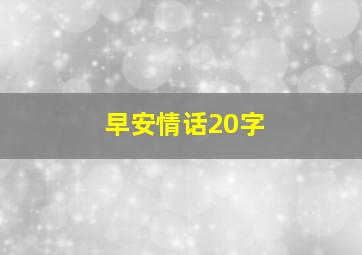 早安情话20字